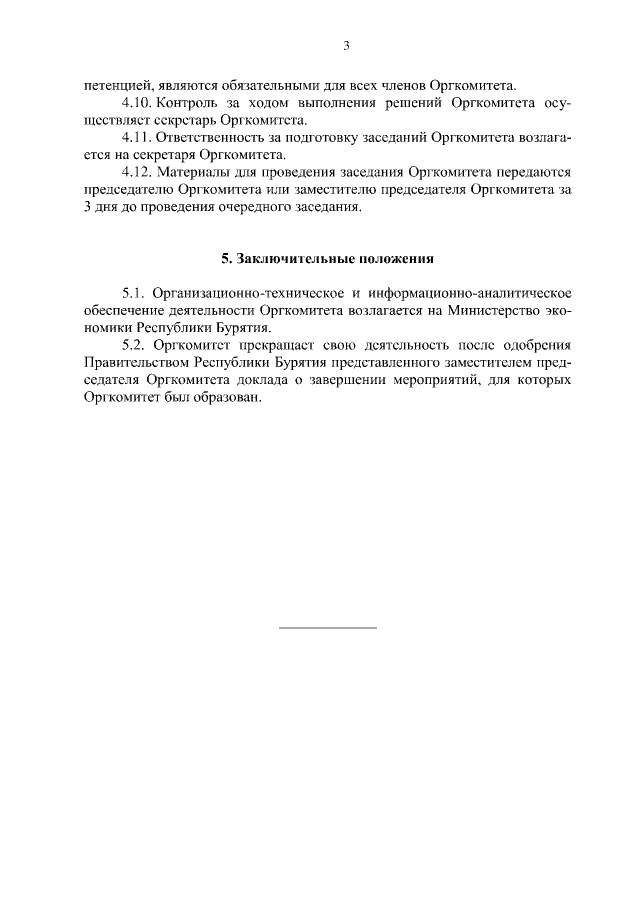 3

петенцией, являются обязательными для всех членов Оргкомитета.

4.10. Контроль за ходом выполнения решений Оргкомитета осуществляет секретарь Оргкомитета.

4.11. Ответственность за подготовку заседаний Оргкомитета возлагается на секретаря Оргкомитета.

4.12. Материалы для проведения заседания Оргкомитета передаются председателю Оргкомитета или заместителю председателя Оргкомитета за 3 дня до проведения очередного заседания.

5. Заключительные положения

5.1. Организационно-техническое и информационно-аналитическое обеспечение деятельности Оргкомитета возлагается на Министерство экономики Республики Бурятия.

5.2. Оргкомитет прекращает свою деятельность после одобрения Правительством Республики Бурятия представленного заместителем председателя Оргкомитета доклада о завершении мероприятий, для которых Оргкомитет был образован.